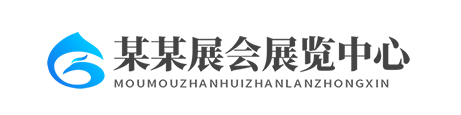 某某展会展览中心
MOUMOUZHANHUIZHANLANZHONGXIN